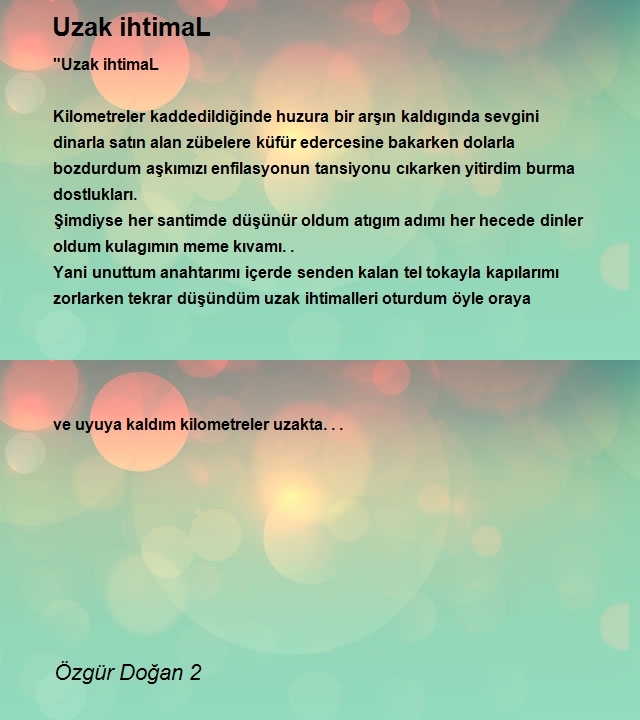 Uzak ihtimaL

"Uzak ihtimaL

Kilometreler kaddedildiğinde huzura bir arşın kaldıgında sevgini dinarla satın alan zübelere küfür edercesine bakarken dolarla bozdurdum aşkımızı enfilasyonun tansiyonu cıkarken yitirdim burma dostlukları.
Şimdiyse her santimde düşünür oldum atıgım adımı her hecede dinler oldum kulagımın meme kıvamı. .
Yani unuttum anahtarımı içerde senden kalan tel tokayla kapılarımı zorlarken tekrar düşündüm uzak ihtimalleri oturdum öyle oraya

ve uyuya kaldım kilometreler uzakta. . .

Özgür Doğan 2